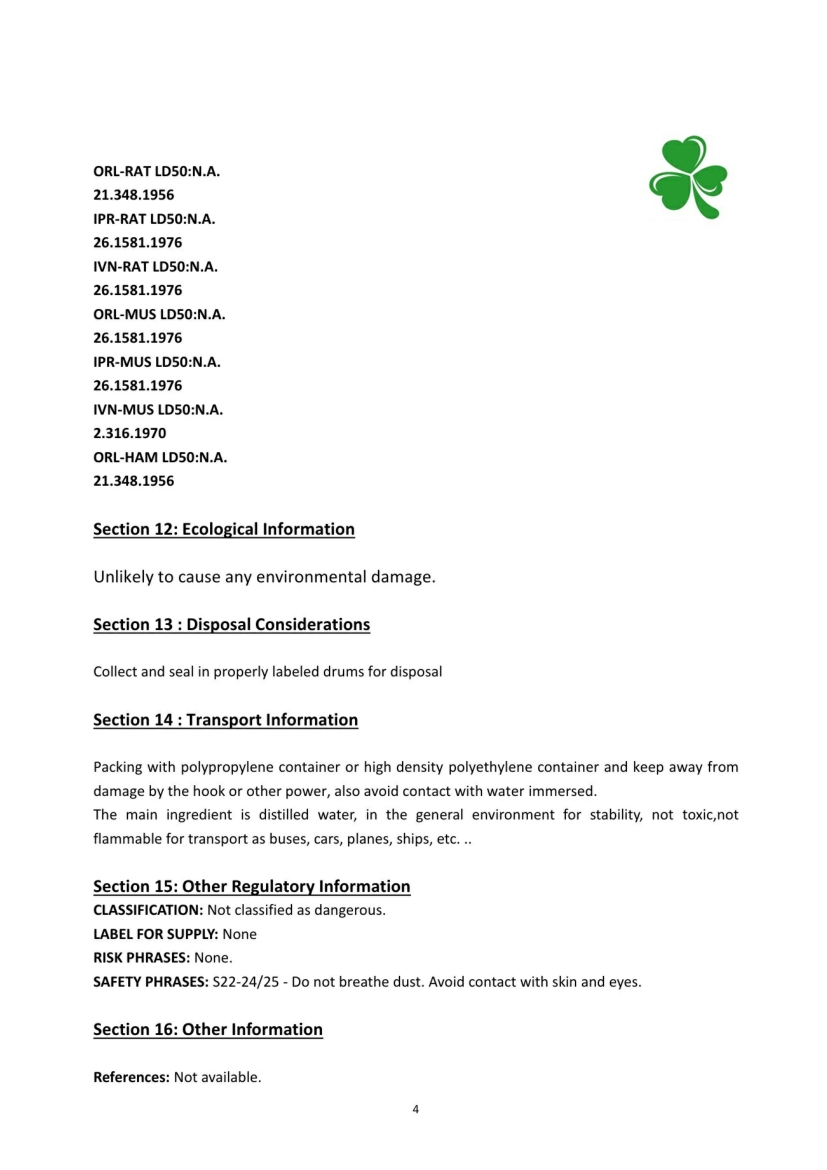 ORL-RAT LD50:N.A.
21.348.1956
IPR-RAT LD50:N.A.
26.1581.1976
IVN-RAT LD50:N.A.
26.1581.1976
ORL-MUS LD50:N.A.
26.1581.1976
IPR-MUS LD50:N.A.
26.1581.1976
IVN-MUS LD50:N.A.
2.316.1970
ORL-HAM LD50:N.A.
21.348.1956

Section 12: Ecological Information

Unlikely to cause any environmental damage.

Section 13 : Disposal Considerations

Collect and seal in properly labeled drums for disposal

Section 14 : Transport Information

Packing with polypropylene container or high density polyethylene container and keep away from damage by the hook or other power, also avoid contact with water immersed.
The main ingredient is distilled water, in the general environment for stability, not toxic,not flammable for transport as buses, cars, planes, ships, etc. ..

Section 15: Other Regulatory Information
CLASSIFICATION: Not classified as dangerous.
LABEL FOR SUPPLY: None
RISK PHRASES: None.
SAFETY PHRASES: S22-24/25 - Do not breathe dust. Avoid contact with skin and eyes.

Section 16: Other Information

References: Not available.

4